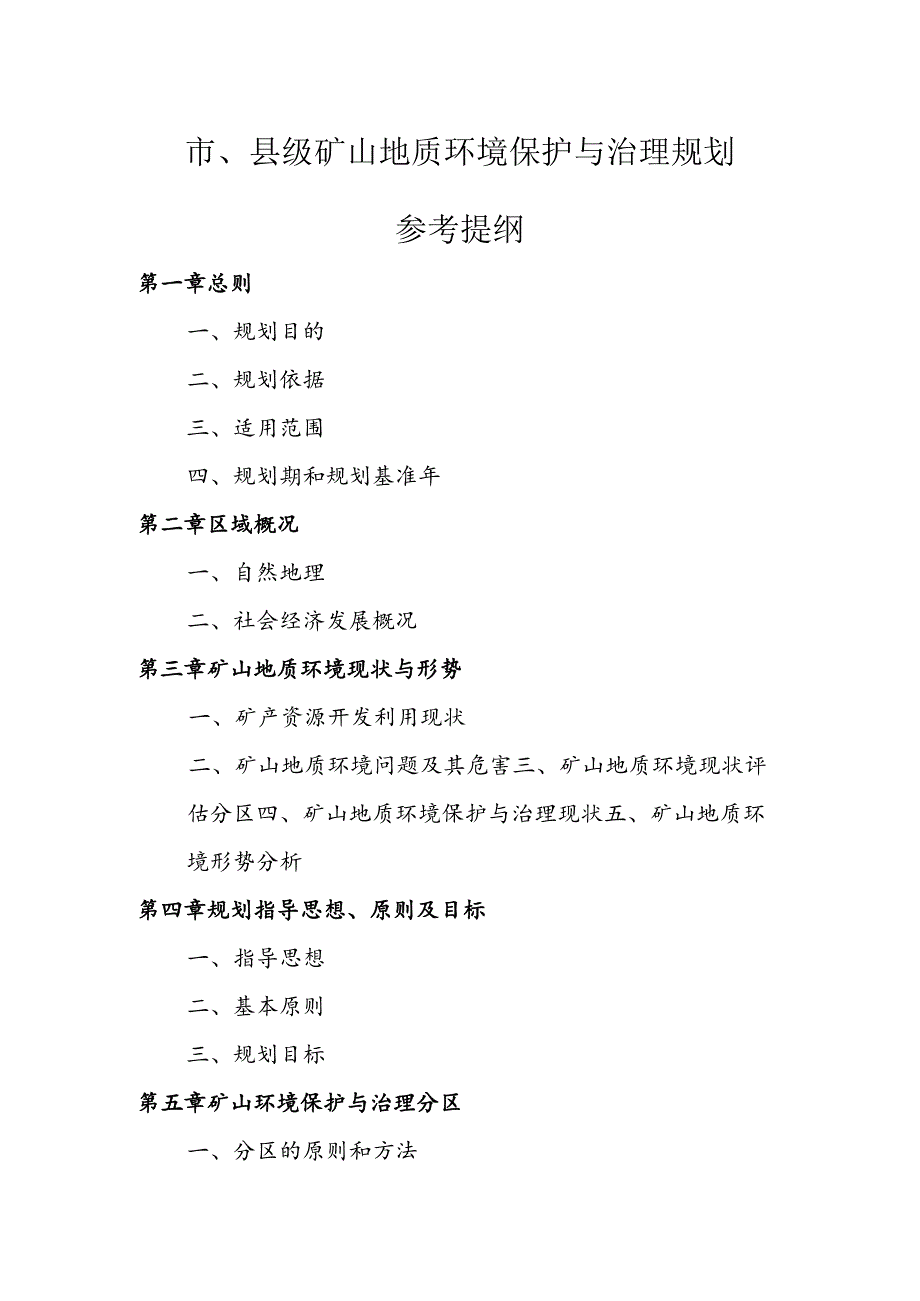 市、县级矿山地质环境保护与治理规划

参考提纲

第一章总则

一、规划目的

二、规划依据

三、适用范围

四、规划期和规划基准年

第二章区域概况

一、自然地理

二、社会经济发展概况

第三章矿山地质环境现状与形势

一、矿产资源开发利用现状

二、矿山地质环境问题及其危害三、矿山地质环境现状评估分区四、矿山地质环境保护与治理现状五、矿山地质环境形势分析

第四章规划指导思想、原则及目标

一、指导思想

二、基本原则

三、规划目标

第五章矿山环境保护与治理分区

一、分区的原则和方法